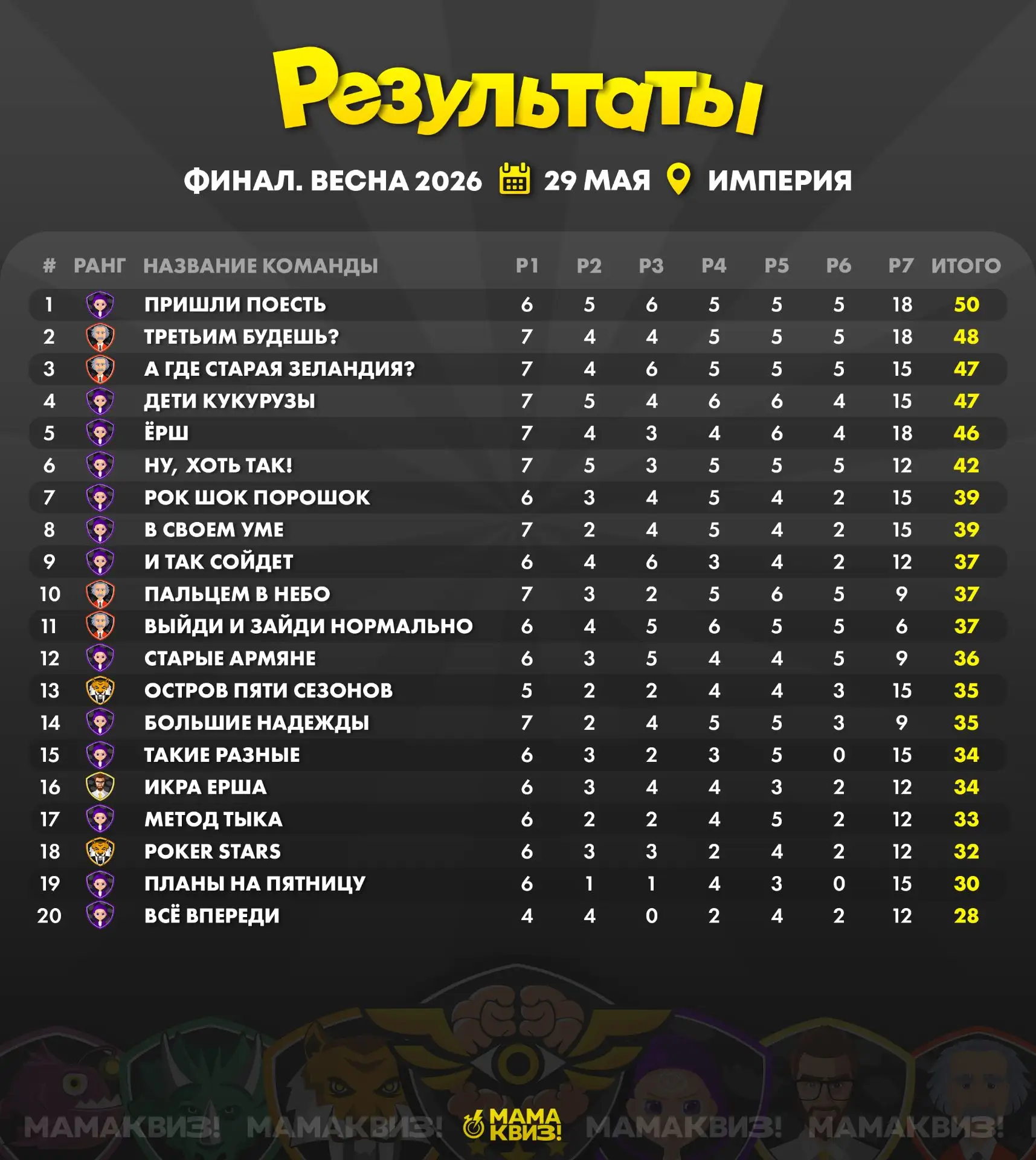 Результаты

ФИНАЛ. ВЕСНА 2026 29 МАЯ ИМПЕРИЯ

| # | РАНГ | НАЗВАНИЕ КОМАНДЫ | Р1 | Р2 | Р3 | Р4 | Р5 | Р6 | Р7 | ИТОГО |
|---|---|---|---|---|---|---|---|---|---|---|
| 1 | | ПРИШЛИ ПОЕСТЬ | 6 | 5 | 6 | 5 | 5 | 5 | 18 | 50 |
| 2 | | ТРЕТЬИМ БУДЕШЬ? | 7 | 4 | 4 | 5 | 5 | 5 | 18 | 48 |
| 3 | | А ГДЕ СТАРАЯ ЗЕЛАНДИЯ? | 7 | 4 | 6 | 5 | 5 | 5 | 15 | 47 |
| 4 | | ДЕТИ КУКУРУЗЫ | 7 | 5 | 4 | 6 | 6 | 4 | 15 | 47 |
| 5 | | ЁРШ | 7 | 4 | 3 | 4 | 6 | 4 | 18 | 46 |
| 6 | | НУ, ХОТЬ ТАК! | 7 | 5 | 3 | 5 | 5 | 5 | 12 | 42 |
| 7 | | РОК ШОК ПОРОШОК | 6 | 3 | 4 | 5 | 4 | 2 | 15 | 39 |
| 8 | | В СВОЕМ УМЕ | 7 | 2 | 4 | 5 | 4 | 2 | 15 | 39 |
| 9 | | И ТАК СОЙДЕТ | 6 | 4 | 6 | 3 | 4 | 2 | 12 | 37 |
| 10 | | ПАЛЬЦЕМ В НЕБО | 7 | 3 | 2 | 5 | 6 | 5 | 9 | 37 |
| 11 | | ВЫЙДИ И ЗАЙДИ НОРМАЛЬНО | 6 | 4 | 5 | 6 | 5 | 5 | 6 | 37 |
| 12 | | СТАРЫЕ АРМЯНЕ | 6 | 3 | 5 | 4 | 4 | 5 | 9 | 36 |
| 13 | | ОСТРОВ ПЯТИ СЕЗОНОВ | 5 | 2 | 2 | 4 | 4 | 3 | 15 | 35 |
| 14 | | БОЛЬШИЕ НАДЕЖДЫ | 7 | 2 | 4 | 5 | 5 | 3 | 9 | 35 |
| 15 | | ТАКИЕ РАЗНЫЕ | 6 | 3 | 2 | 3 | 5 | 0 | 15 | 34 |
| 16 | | ИКРА ЕРША | 6 | 3 | 4 | 4 | 3 | 2 | 12 | 34 |
| 17 | | МЕТОД ТЫКА | 6 | 2 | 2 | 4 | 5 | 2 | 12 | 33 |
| 18 | | POKER STARS | 6 | 3 | 3 | 2 | 4 | 2 | 12 | 32 |
| 19 | | ПЛАНЫ НА ПЯТНИЦУ | 6 | 1 | 1 | 4 | 3 | 0 | 15 | 30 |
| 20 | | ВСЁ ВПЕРЕДИ | 4 | 4 | 0 | 2 | 4 | 2 | 12 | 28 |

МАМАКВИЗ! МАМАКВИЗ! МАМА КВИЗ! МАМАКВИЗ! МАМАКВИЗ!